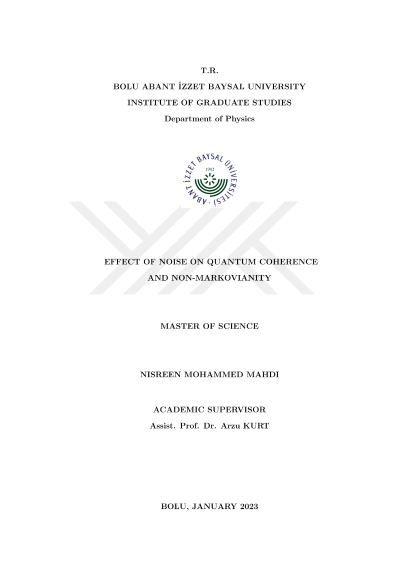 T.R.
BOLU ABANT İZZET BAYSAL UNIVERSITY
INSTITUTE OF GRADUATE STUDIES
Department of Physics

ABANT İZZET BAYSAL ÜNİVERSİTESİ
1992

EFFECT OF NOISE ON QUANTUM COHERENCE AND NON-MARKOVIANITY

MASTER OF SCIENCE

NISREEN MOHAMMED MAHDI

ACADEMIC SUPERVISOR
Assist. Prof. Dr. Arzu KURT

BOLU, JANUARY 2023